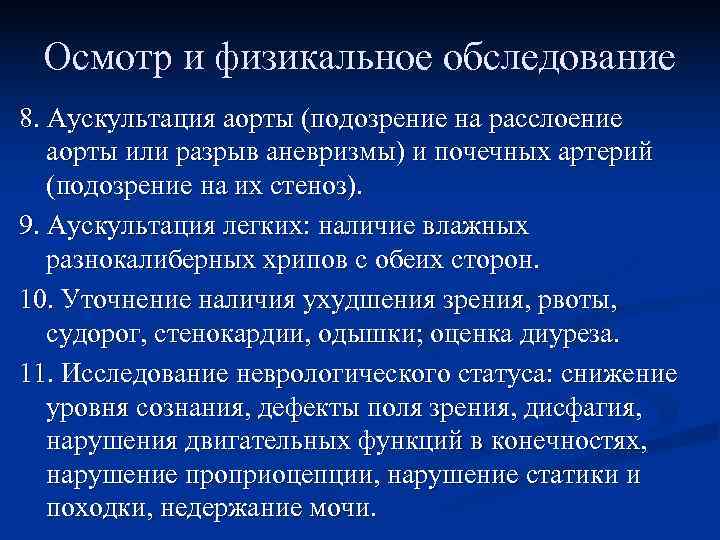 Осмотр и физикальное обследование

8. Аускультация аорты (подозрение на расслоение аорты или разрыв аневризмы) и почечных артерий (подозрение на их стеноз).

9. Аускультация легких: наличие влажных разнокалиберных хрипов с обеих сторон.

10. Уточнение наличия ухудшения зрения, рвоты, судорог, стенокардии, одышки; оценка диуреза.

11. Исследование неврологического статуса: снижение уровня сознания, дефекты поля зрения, дисфагия, нарушения двигательных функций в конечностях, нарушение проприоцепции, нарушение статики и походки, недержание мочи.